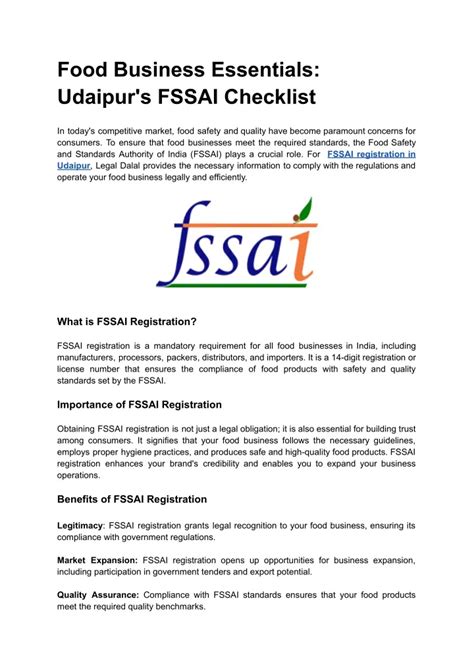 Food Business Essentials: Udaipur's FSSAI Checklist

In today's competitive market, food safety and quality have become paramount concerns for consumers. To ensure that food businesses meet the required standards, the Food Safety and Standards Authority of India (FSSAI) plays a crucial role. For FSSAI registration in Udaipur, Legal Dalal provides the necessary information to comply with the regulations and operate your food business legally and efficiently.

fssai

What is FSSAI Registration?

FSSAI registration is a mandatory requirement for all food businesses in India, including manufacturers, processors, packers, distributors, and importers. It is a 14-digit registration or license number that ensures the compliance of food products with safety and quality standards set by the FSSAI.

Importance of FSSAI Registration

Obtaining FSSAI registration is not just a legal obligation; it is also essential for building trust among consumers. It signifies that your food business follows the necessary guidelines, employs proper hygiene practices, and produces safe and high-quality food products. FSSAI registration enhances your brand's credibility and enables you to expand your business operations.

Benefits of FSSAI Registration

Legitimacy: FSSAI registration grants legal recognition to your food business, ensuring its compliance with government regulations.

Market Expansion: FSSAI registration opens up opportunities for business expansion, including participation in government tenders and export potential.

Quality Assurance: Compliance with FSSAI standards ensures that your food products meet the required quality benchmarks.